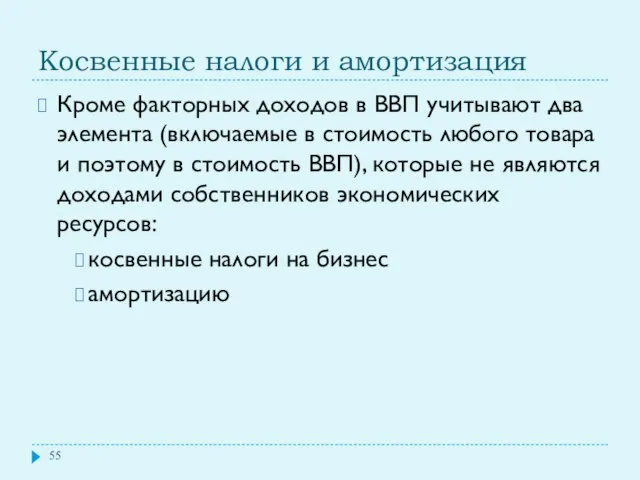 Косвенные налоги и амортизация

Кроме факторных доходов в ВВП учитывают два элемента (включаемые в стоимость любого товара и поэтому в стоимость ВВП), которые не являются доходами собственников экономических ресурсов:

косвенные налоги на бизнес

амортизацию

55